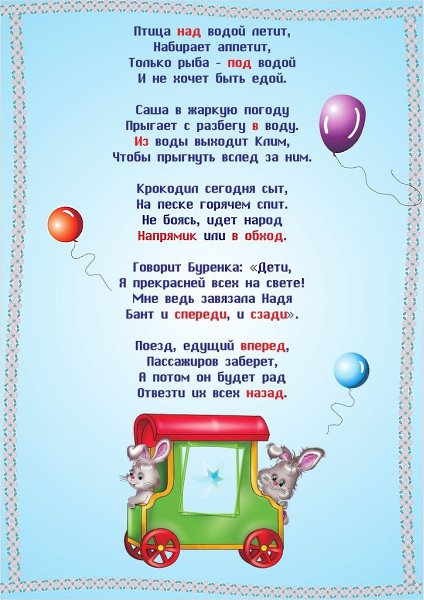 Птица над водой летит,
Набирает аппетит,
Только рыба - под водой
И не хочет быть едой.

Саша в жаркую погоду
Прыгает с разбегу в воду.
Из воды выходит Клим,
Чтобы прыгнуть вслед за ним.

Крокодил сегодня сыт,
На песке горячем спит.
Не боясь, идет народ
Напрямик или в обход.

Говорит Буренка: «Дети,
Я прекрасней всех на свете!
Мне ведь завязала Надя
Бант и спереди, и сзади».

Поезд, едущий вперед,
Пассажиров заберет,
А потом он будет рад
Отвезти их всех назад.